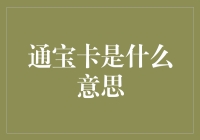 通宝卡是什么意思